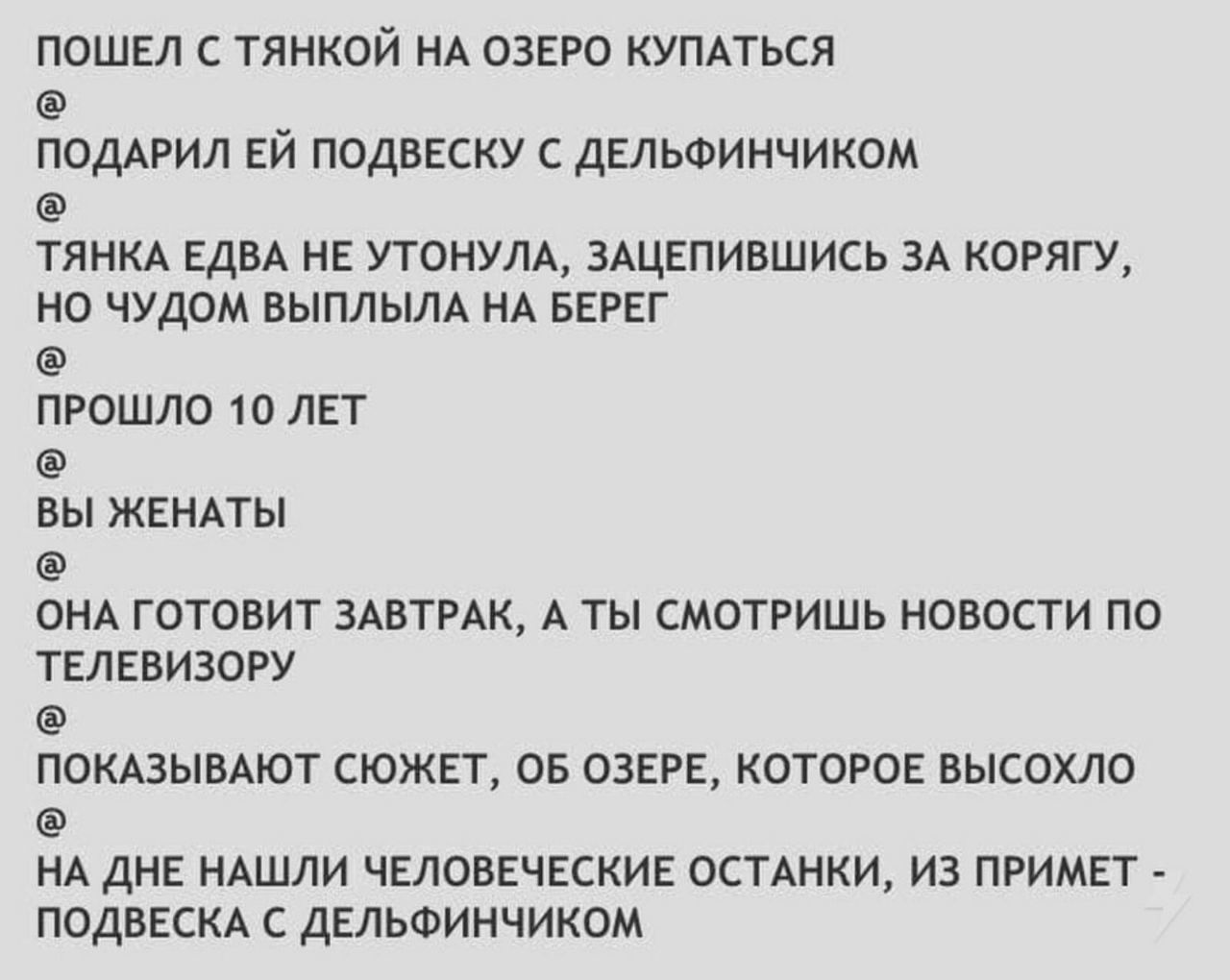 ПОШЕЛ С ТЯНКОЙ НА ОЗЕРО КУПАТЬСЯ

@

ПОДАРИЛ ЕЙ ПОДВЕСКУ С ДЕЛЬФИНЧИКОМ

@

ТЯНКА ЕДВА НЕ УТОНУЛА, ЗАЦЕПИВШИСЬ ЗА КОРЯГУ, НО ЧУДОМ ВЫПЛЫЛА НА БЕРЕГ

@

ПРОШЛО 10 ЛЕТ

@

ВЫ ЖЕНАТЫ

@

ОНА ГОТОВИТ ЗАВТРАК, А ТЫ СМОТРИШЬ НОВОСТИ ПО ТЕЛЕВИЗОРУ

@

ПОКАЗЫВАЮТ СЮЖЕТ, ОБ ОЗЕРЕ, КОТОРОЕ ВЫСОХЛО

@

НА ДНЕ НАШЛИ ЧЕЛОВЕЧЕСКИЕ ОСТАНКИ, ИЗ ПРИМЕТ - ПОДВЕСКА С ДЕЛЬФИНЧИКОМ